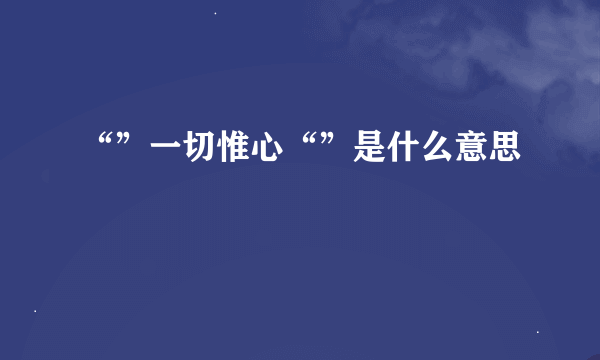 “”一切惟心“”是什么意思